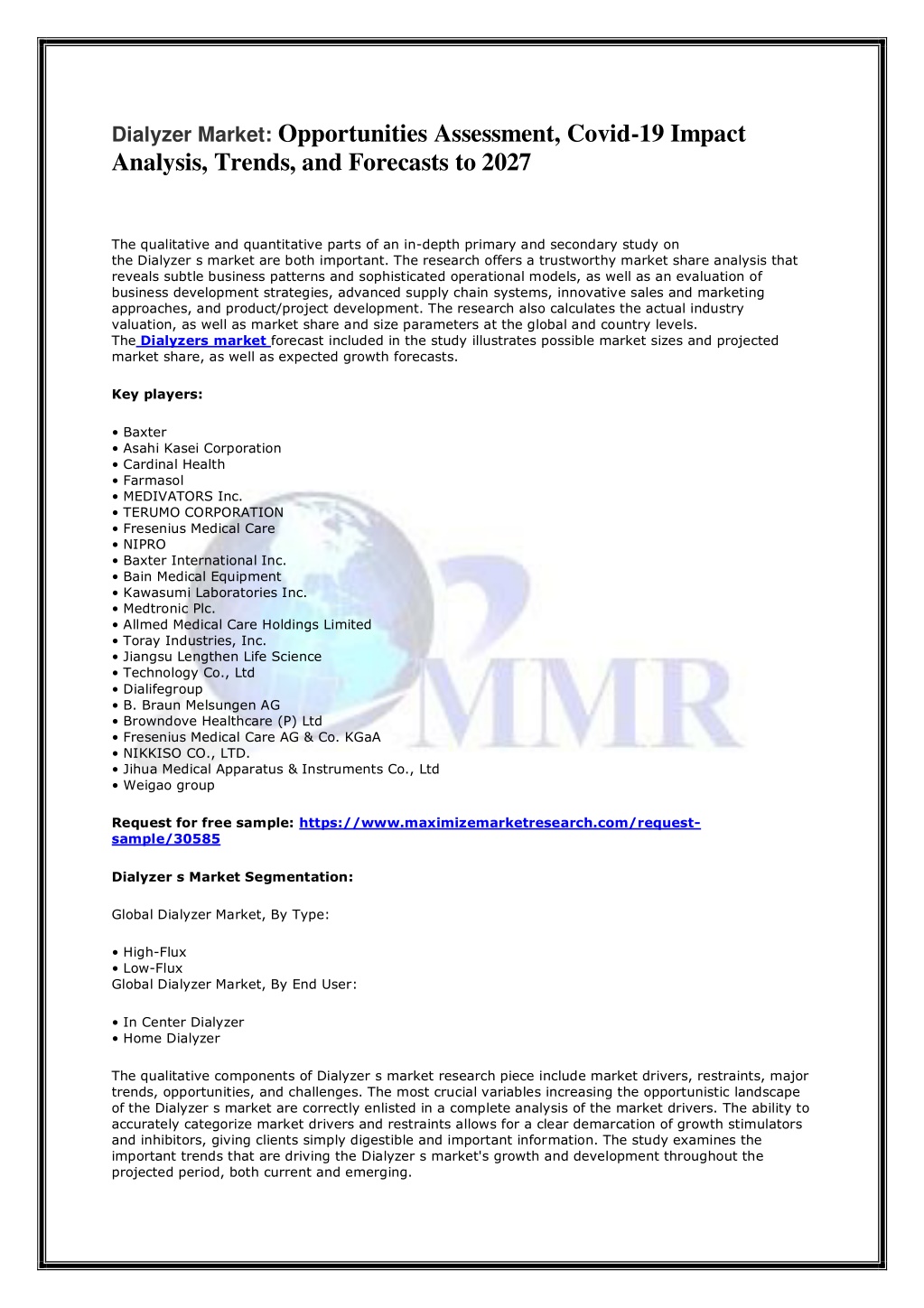 Dialyzer Market: Opportunities Assessment, Covid-19 Impact Analysis, Trends, and Forecasts to 2027

The qualitative and quantitative parts of an in-depth primary and secondary study on the Dialyzer s market are both important. The research offers a trustworthy market share analysis that reveals subtle business patterns and sophisticated operational models, as well as an evaluation of business development strategies, advanced supply chain systems, innovative sales and marketing approaches, and product/project development. The research also calculates the actual industry valuation, as well as market share and size parameters at the global and country levels.
The Dialyzers market forecast included in the study illustrates possible market sizes and projected market share, as well as expected growth forecasts.

Key players:

• Baxter
• Asahi Kasei Corporation
• Cardinal Health
• Farmasol
• MEDIVATORS Inc.
• TERUMO CORPORATION
• Fresenius Medical Care
• NIPRO
• Baxter International Inc.
• Bain Medical Equipment
• Kawasumi Laboratories Inc.
• Medtronic Plc.
• Allmed Medical Care Holdings Limited
• Toray Industries, Inc.
• Jiangsu Lengthen Life Science
• Technology Co., Ltd
• Dialifegroup
• B. Braun Melsungen AG
• Browndove Healthcare (P) Ltd
• Fresenius Medical Care AG & Co. KGaA
• NIKKISO CO., LTD.
• Jihua Medical Apparatus & Instruments Co., Ltd
• Weigao group

Request for free sample: https://www.maximizemarketresearch.com/request-sample/30585

Dialyzer s Market Segmentation:

Global Dialyzer Market, By Type:

• High-Flux
• Low-Flux
Global Dialyzer Market, By End User:

• In Center Dialyzer
• Home Dialyzer

The qualitative components of Dialyzer s market research piece include market drivers, restraints, major trends, opportunities, and challenges. The most crucial variables increasing the opportunistic landscape of the Dialyzer s market are correctly enlisted in a complete analysis of the market drivers. The ability to accurately categorize market drivers and restraints allows for a clear demarcation of growth stimulators and inhibitors, giving clients simply digestible and important information. The study examines the important trends that are driving the Dialyzer s market's growth and development throughout the projected period, both current and emerging.

MMR